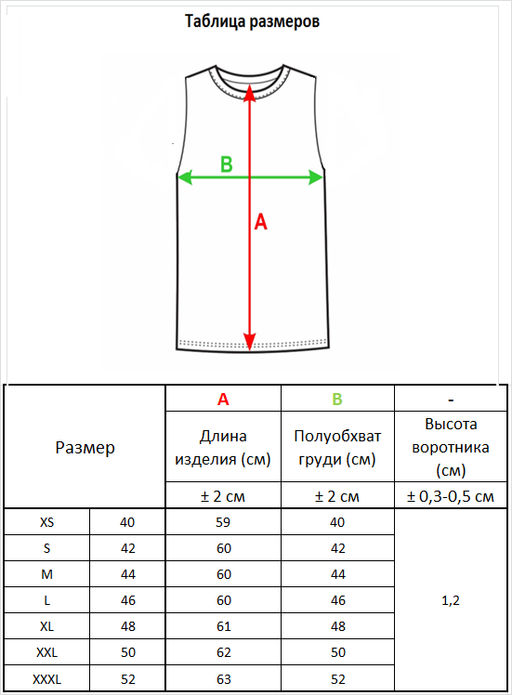 Таблица размеров

B

A

| Размер | | A | B | - |
|---|---|---|---|---|
| | | Длина изделия (см) | Полуобхват груди (см) | Высота воротника (см) |
| | | ± 2 см | ± 2 см | ± 0,3-0,5 см |
| XS | 40 | 59 | 40 | 1,2 |
| S | 42 | 60 | 42 | |
| M | 44 | 60 | 44 | |
| L | 46 | 60 | 46 | |
| XL | 48 | 61 | 48 | |
| XXL | 50 | 62 | 50 | |
| XXXL | 52 | 63 | 52 | |